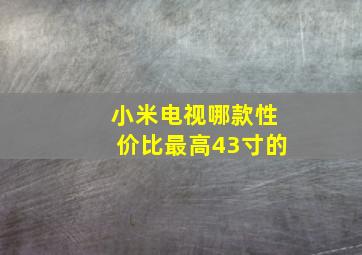 小米电视哪款性价比最高43寸的